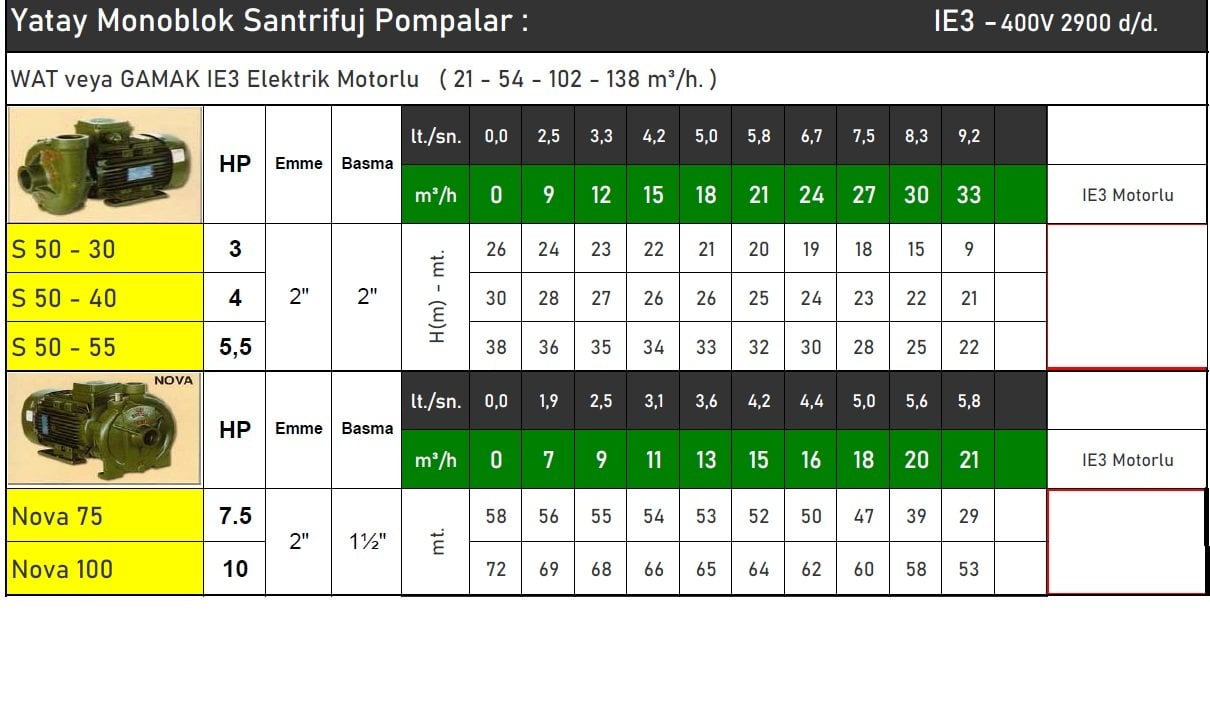 Yatay Monoblok Santrifuj Pompalar : IE3 - 400V 2900 d/d.

WAT veya GAMAK IE3 Elektrik Motorlu ( 21 - 54 - 102 - 138 m³/h. )

| | HP | Emme | Basma | lt./sn. | 0,0 | 2,5 | 3,3 | 4,2 | 5,0 | 5,8 | 6,7 | 7,5 | 8,3 | 9,2 | | |
|---|---|---|---|---|---|---|---|---|---|---|---|---|---|---|---|---|
| | | | | m³/h | 0 | 9 | 12 | 15 | 18 | 21 | 24 | 27 | 30 | 33 | | IE3 Motorlu |
| S 50 - 30 | 3 | 2" | 2" | H(m) - mt. | 26 | 24 | 23 | 22 | 21 | 20 | 19 | 18 | 15 | 9 | | |
| S 50 - 40 | 4 | | | | 30 | 28 | 27 | 26 | 26 | 25 | 24 | 23 | 22 | 21 | | |
| S 50 - 55 | 5,5 | | | | 38 | 36 | 35 | 34 | 33 | 32 | 30 | 28 | 25 | 22 | | |
| NOVA | HP | Emme | Basma | lt./sn. | 0,0 | 1,9 | 2,5 | 3,1 | 3,6 | 4,2 | 4,4 | 5,0 | 5,6 | 5,8 | | |
| | | | | m³/h | 0 | 7 | 9 | 11 | 13 | 15 | 16 | 18 | 20 | 21 | | IE3 Motorlu |
| Nova 75 | 7.5 | 2" | 1½" | mt. | 58 | 56 | 55 | 54 | 53 | 52 | 50 | 47 | 39 | 29 | | |
| Nova 100 | 10 | | | | 72 | 69 | 68 | 66 | 65 | 64 | 62 | 60 | 58 | 53 | | |